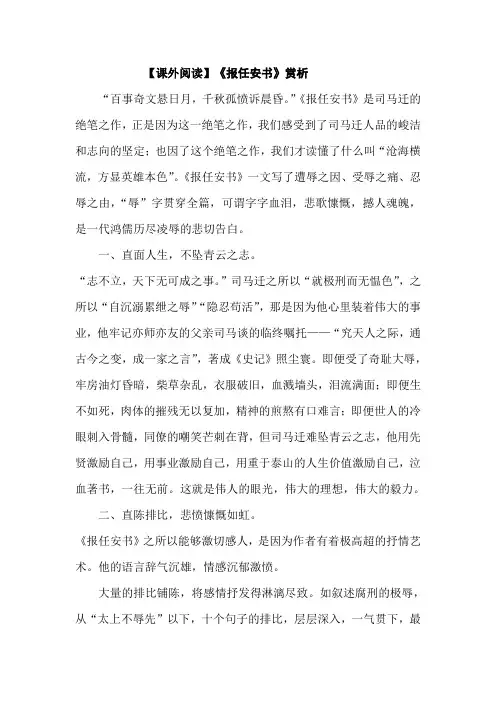 【课外阅读】《报任安书》赏析

“百事奇文悬日月，千秋孤愤诉晨昏。”《报任安书》是司马迁的绝笔之作，正是因为这一绝笔之作，我们感受到了司马迁人品的峻洁和志向的坚定；也因了这个绝笔之作，我们才读懂了什么叫“沧海横流，方显英雄本色”。《报任安书》一文写了遭辱之因、受辱之痛、忍辱之由，“辱”字贯穿全篇，可谓字字血泪，悲歌慷慨，撼人魂魄，是一代鸿儒历尽凌辱的悲切告白。

一、直面人生，不坠青云之志。

“志不立，天下无可成之事。”司马迁之所以“就极刑而无愠色”，之所以“自沉溺累绁之辱”“隐忍苟活”，那是因为他心里装着伟大的事业，他牢记亦师亦友的父亲司马谈的临终嘱托——“究天人之际，通古今之变，成一家之言”，著成《史记》照尘寰。即便受了奇耻大辱，牢房油灯昏暗，柴草杂乱，衣服破旧，血溅墙头，泪流满面；即便生不如死，肉体的摧残无以复加，精神的煎熬有口难言；即便世人的冷眼刺入骨髓，同僚的嘲笑芒刺在背，但司马迁难坠青云之志，他用先贤激励自己，用事业激励自己，用重于泰山的人生价值激励自己，泣血著书，一往无前。这就是伟人的眼光，伟大的理想，伟大的毅力。

二、直陈排比，悲愤慷慨如虹。

《报任安书》之所以能够激切感人，是因为作者有着极高超的抒情艺术。他的语言辞气沉雄，情感沉郁激愤。

大量的排比铺陈，将感情抒发得淋漓尽致。如叙述腐刑的极辱，从“太上不辱先”以下，十个句子的排比，层层深入，一气贯下，最